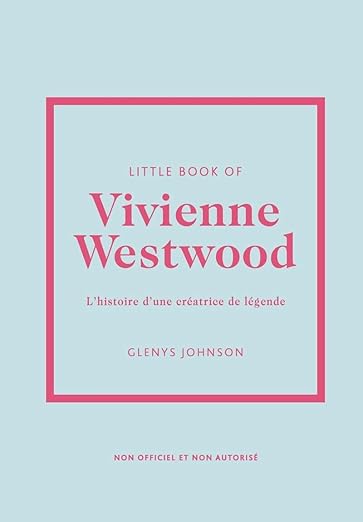 LITTLE BOOK OF

Vivienne Westwood

L'histoire d'une créatrice de légende

GLENYS JOHNSON

NON OFFICIEL ET NON AUTORISÉ